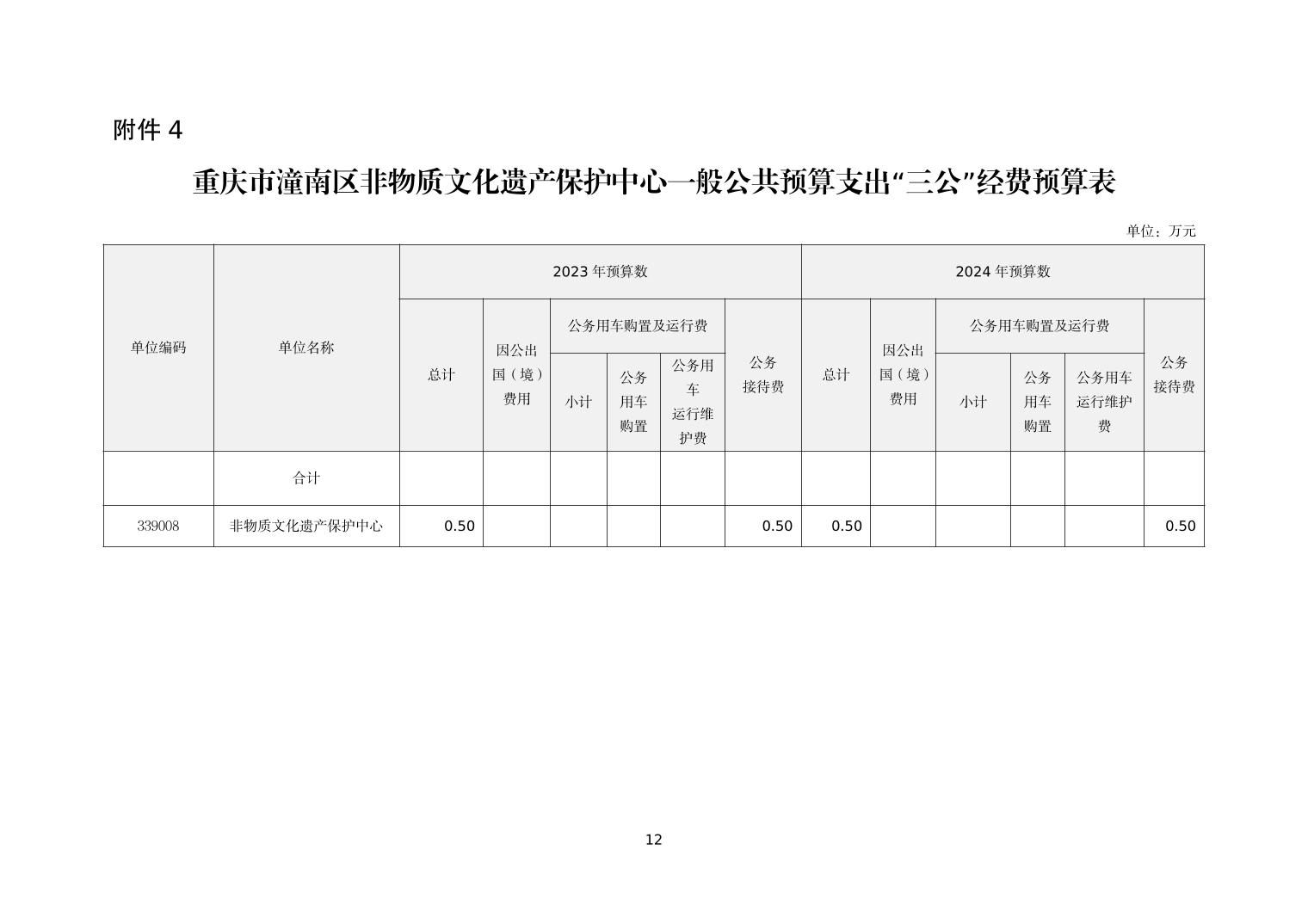 附件 4

重庆市潼南区非物质文化遗产保护中心一般公共预算支出“三公”经费预算表

单位：万元

| 单位编码 | 单位名称 | 2023 年预算数 | | | | | | 2024 年预算数 | | | | | |
|---|---|---|---|---|---|---|---|---|---|---|---|---|---|
| | | 总计 | 因公出国（境）费用 | 公务用车购置及运行费 | | | 公务接待费 | 总计 | 因公出国（境）费用 | 公务用车购置及运行费 | | | 公务接待费 |
| | | | | 小计 | 公务用车购置 | 公务用车运行维护费 | | | | 小计 | 公务用车购置 | 公务用车运行维护费 | |
| | 合计 | | | | | | | | | | | | |
| 339008 | 非物质文化遗产保护中心 | 0.50 | | | | | 0.50 | 0.50 | | | | | 0.50 |

12